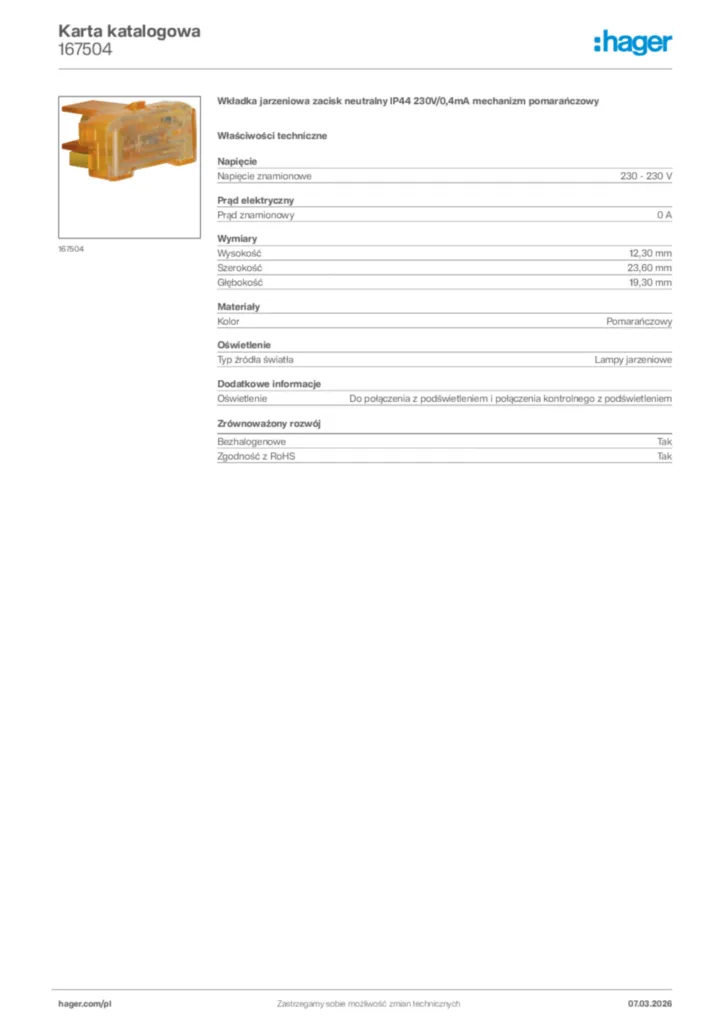 Karta katalogowa
167504

:hager

167504

Wkładka jarzeniowa zacisk neutralny IP44 230V/0,4mA mechanizm pomarańczowy

Właściwości techniczne

Napięcie
Napięcie znamionowe 230 - 230 V

Prąd elektryczny
Prąd znamionowy 0 A

Wymiary
Wysokość 12,30 mm
Szerokość 23,60 mm
Głębokość 19,30 mm

Materiały
Kolor Pomarańczowy

Oświetlenie
Typ źródła światła Lampy jarzeniowe

Dodatkowe informacje
Oświetlenie Do połączenia z podświetleniem i połączenia kontrolnego z podświetleniem

Zrównoważony rozwój
Bezhalogenowe Tak
Zgodność z RoHS Tak

hager.com/pl

Zastrzegamy sobie możliwość zmian technicznych

07.03.2026